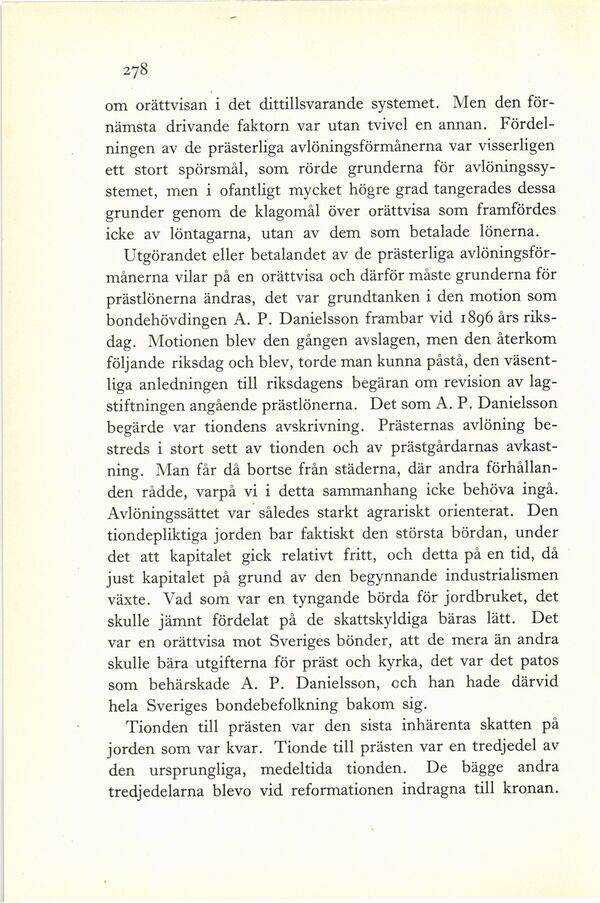 278

om orättvisan i det dittillsvarande systemet. Men den förnämsta drivande faktorn var utan tvivel en annan. Fördelningen av de prästerliga avlöningsförmånerna var visserligen ett stort spörsmål, som rörde grunderna för avlöningssystemet, men i ofantligt mycket högre grad tangerades dessa grunder genom de klagomål över orättvisa som framfördes icke av löntagarna, utan av dem som betalade lönerna.

Utgörandet eller betalandet av de prästerliga avlöningsförmånerna vilar på en orättvisa och därför måste grunderna för prästlönerna ändras, det var grundtanken i den motion som bondehövdingen A. P. Danielsson frambar vid 1896 års riksdag. Motionen blev den gången avslagen, men den återkom följande riksdag och blev, torde man kunna påstå, den väsentliga anledningen till riksdagens begäran om revision av lagstiftningen angående prästlönerna. Det som A. P. Danielsson begärde var tiondens avskrivning. Prästernas avlöning bestreds i stort sett av tionden och av prästgårdarnas avkastning. Man får då bortse från städerna, där andra förhållanden rådde, varpå vi i detta sammanhang icke behöva ingå. Avlöningssättet var således starkt agrariskt orienterat. Den tiondepliktiga jorden bar faktiskt den största bördan, under det att kapitalet gick relativt fritt, och detta på en tid, då just kapitalet på grund av den begynnande industrialismen växte. Vad som var en tyngande börda för jordbruket, det skulle jämnt fördelat på de skattskyldiga bäras lätt. Det var en orättvisa mot Sveriges bönder, att de mera än andra skulle bära utgifterna för präst och kyrka, det var det patos som behärskade A. P. Danielsson, och han hade därvid hela Sveriges bondebefolkning bakom sig.

Tionden till prästen var den sista inhärenta skatten på jorden som var kvar. Tionde till prästen var en tredjedel av den ursprungliga, medeltida tionden. De bägge andra tredjedelarna blevo vid reformationen indragna till kronan.